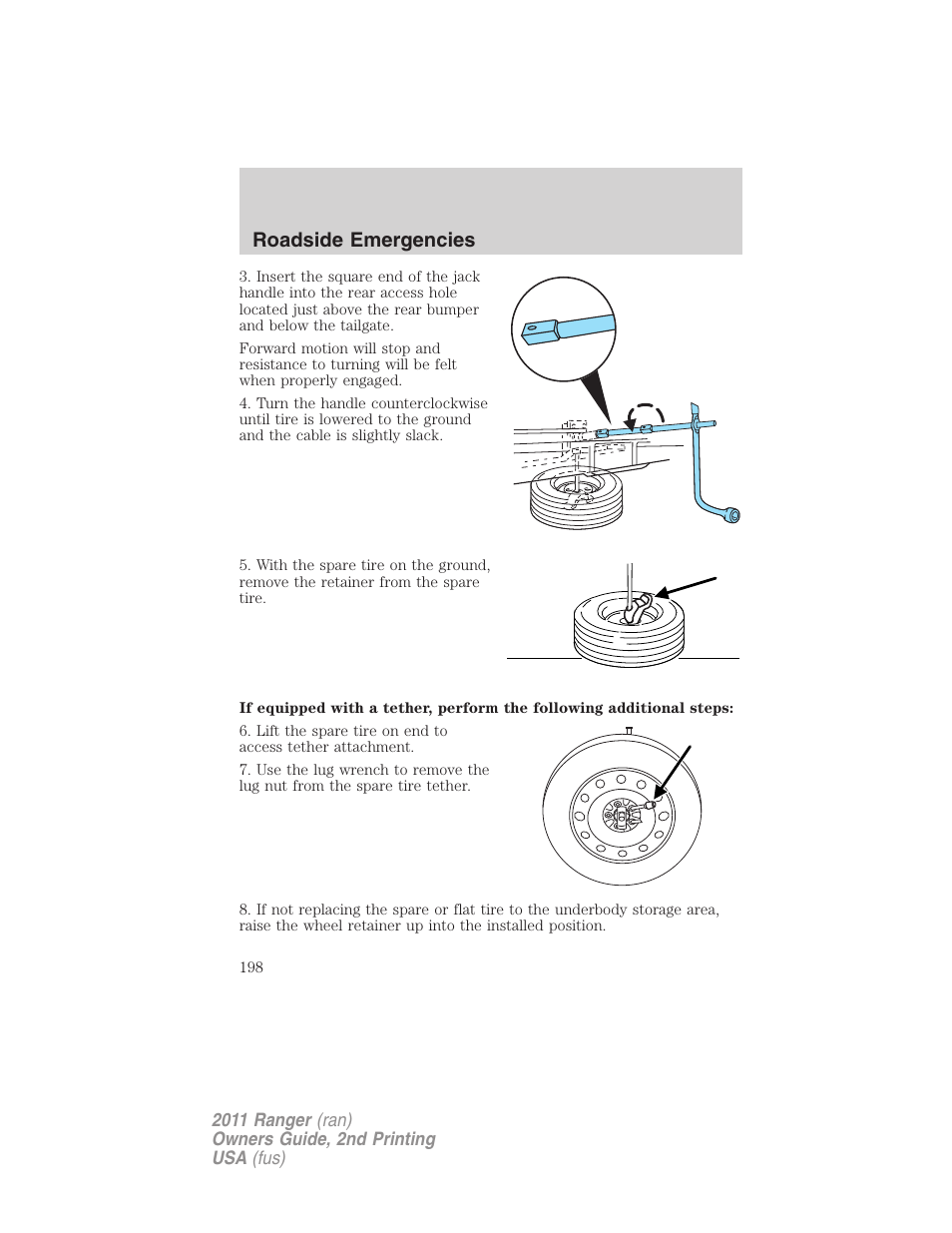 Roadside Emergencies

3. Insert the square end of the jack handle into the rear access hole located just above the rear bumper and below the tailgate.

Forward motion will stop and resistance to turning will be felt when properly engaged.

4. Turn the handle counterclockwise until tire is lowered to the ground and the cable is slightly slack.

5. With the spare tire on the ground, remove the retainer from the spare tire.

If equipped with a tether, perform the following additional steps:

6. Lift the spare tire on end to access tether attachment.

7. Use the lug wrench to remove the lug nut from the spare tire tether.

8. If not replacing the spare or flat tire to the underbody storage area, raise the wheel retainer up into the installed position.

198

2011 Ranger (ran)
Owners Guide, 2nd Printing
USA (fus)